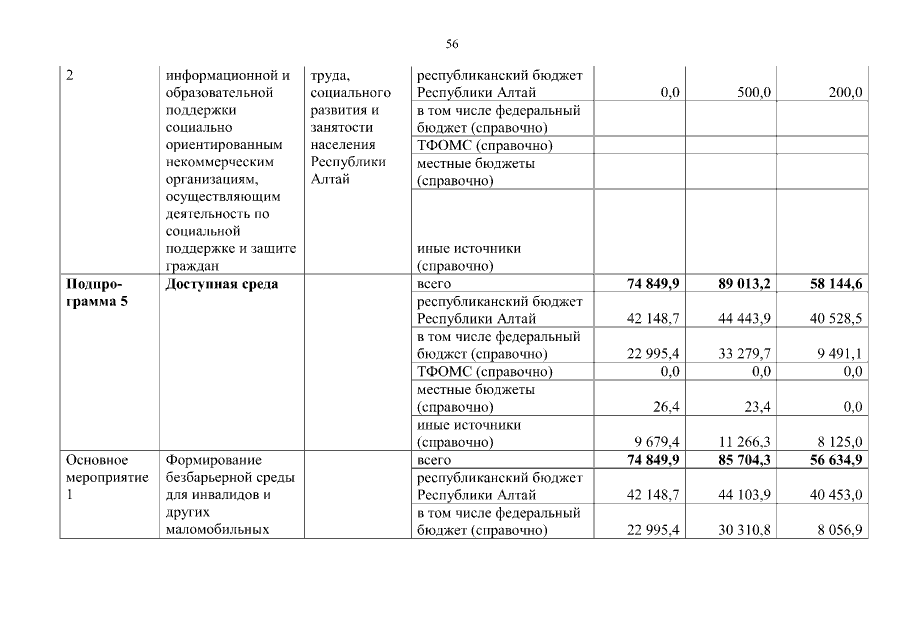 56

| | | | | | | |
|---|---|---|---|---|---|---|
| 2 | информационной и образовательной поддержки социально ориентированным некоммерческим организациям, осуществляющим деятельность по социальной поддержке и защите граждан | труда, социального развития и занятости населения Республики Алтай | республиканский бюджет Республики Алтай | 0,0 | 500,0 | 200,0 |
| | | | в том числе федеральный бюджет (справочно) | | | |
| | | | ТФОМС (справочно) | | | |
| | | | местные бюджеты (справочно) | | | |
| | | | иные источники (справочно) | | | |
| **Подпрограмма 5** | **Доступная среда** | | всего | **74 849,9** | **89 013,2** | **58 144,6** |
| | | | республиканский бюджет Республики Алтай | 42 148,7 | 44 443,9 | 40 528,5 |
| | | | в том числе федеральный бюджет (справочно) | 22 995,4 | 33 279,7 | 9 491,1 |
| | | | ТФОМС (справочно) | 0,0 | 0,0 | 0,0 |
| | | | местные бюджеты (справочно) | 26,4 | 23,4 | 0,0 |
| | | | иные источники (справочно) | 9 679,4 | 11 266,3 | 8 125,0 |
| Основное мероприятие 1 | Формирование безбарьерной среды для инвалидов и других маломобильных | | всего | **74 849,9** | **85 704,3** | **56 634,9** |
| | | | республиканский бюджет Республики Алтай | 42 148,7 | 44 103,9 | 40 453,0 |
| | | | в том числе федеральный бюджет (справочно) | 22 995,4 | 30 310,8 | 8 056,9 |